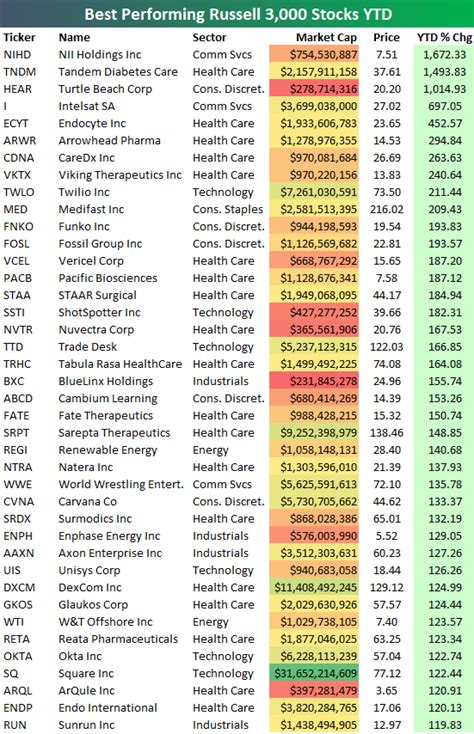 Best Performing Russell 3,000 Stocks YTD

| Ticker | Name | Sector | Market Cap | Price | YTD % Chg |
|---|---|---|---|---|---|
| NIHD | NII Holdings Inc | Comm Svcs | $754,530,887 | 7.51 | 1,672.33 |
| TNDM | Tandem Diabetes Care | Health Care | $2,157,911,158 | 37.61 | 1,493.83 |
| HEAR | Turtle Beach Corp | Cons. Discret. | $278,714,316 | 20.20 | 1,014.93 |
| I | Intelsat SA | Comm Svcs | $3,699,038,000 | 27.02 | 697.05 |
| ECYT | Endocyte Inc | Health Care | $1,933,606,783 | 23.65 | 452.57 |
| ARWR | Arrowhead Pharma | Health Care | $1,278,976,355 | 14.53 | 294.84 |
| CDNA | CareDx Inc | Health Care | $970,081,684 | 26.69 | 263.63 |
| VKTX | Viking Therapeutics Inc | Health Care | $970,220,156 | 13.83 | 240.64 |
| TWLO | Twilio Inc | Technology | $7,261,030,591 | 73.50 | 211.44 |
| MED | Medifast Inc | Cons. Staples | $2,581,513,395 | 216.02 | 209.43 |
| FNKO | Funko Inc | Cons. Discret. | $944,198,593 | 19.54 | 193.83 |
| FOSL | Fossil Group Inc | Cons. Discret. | $1,126,569,682 | 22.81 | 193.57 |
| VCEL | Vericel Corp | Health Care | $668,767,292 | 15.65 | 187.20 |
| PACB | Pacific Biosciences | Health Care | $1,128,676,341 | 7.58 | 187.12 |
| STAA | STAAR Surgical | Health Care | $1,949,068,095 | 44.17 | 184.94 |
| SSTI | ShotSpotter Inc | Technology | $427,277,252 | 39.66 | 182.31 |
| NVTR | Nuvectra Corp | Health Care | $365,561,906 | 20.76 | 167.53 |
| TTD | Trade Desk | Technology | $5,237,123,315 | 122.03 | 166.85 |
| TRHC | Tabula Rasa HealthCare | Health Care | $1,499,492,225 | 74.08 | 164.08 |
| BXC | BlueLinx Holdings | Industrials | $231,845,278 | 24.96 | 155.74 |
| ABCD | Cambium Learning | Cons. Discret. | $680,414,269 | 14.39 | 153.26 |
| FATE | Fate Therapeutics | Health Care | $988,428,215 | 15.32 | 150.74 |
| SRPT | Sarepta Therapeutics | Health Care | $9,252,398,979 | 138.46 | 148.85 |
| REGI | Renewable Energy | Energy | $1,058,148,131 | 28.40 | 140.68 |
| NTRA | Natera Inc | Health Care | $1,303,596,010 | 21.39 | 137.93 |
| WWE | World Wrestling Entert. | Comm Svcs | $5,625,591,613 | 72.10 | 135.78 |
| CVNA | Carvana Co | Cons. Discret. | $5,730,705,662 | 44.62 | 133.37 |
| SRDX | Surmodics Inc | Health Care | $868,028,386 | 65.01 | 132.19 |
| ENPH | Enphase Energy Inc | Industrials | $576,003,990 | 5.52 | 129.05 |
| AAXN | Axon Enterprise Inc | Industrials | $3,512,303,631 | 60.23 | 127.26 |
| UIS | Unisys Corp | Technology | $940,683,058 | 18.44 | 126.26 |
| DXCM | DexCom Inc | Health Care | $11,408,492,245 | 129.12 | 124.99 |
| GKOS | Glaukos Corp | Health Care | $2,029,630,926 | 57.57 | 124.44 |
| WTI | W&T Offshore Inc | Energy | $1,029,738,105 | 7.40 | 123.57 |
| RETA | Reata Pharmaceuticals | Health Care | $1,877,046,025 | 63.25 | 123.34 |
| OKTA | Okta Inc | Technology | $6,228,113,239 | 57.04 | 122.74 |
| SQ | Square Inc | Technology | $31,652,214,609 | 77.12 | 122.44 |
| ARQL | ArQule Inc | Health Care | $397,281,479 | 3.65 | 120.91 |
| ENDP | Endo International | Health Care | $3,820,284,765 | 17.06 | 120.13 |
| RUN | Sunrun Inc | Industrials | $1,438,494,905 | 12.97 | 119.83 |